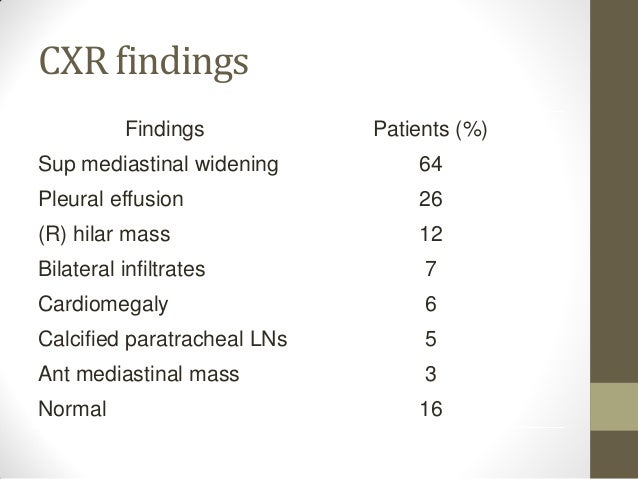 CXR findings

| Findings | Patients (%) |
|---|---|
| Sup mediastinal widening | 64 |
| Pleural effusion | 26 |
| (R) hilar mass | 12 |
| Bilateral infiltrates | 7 |
| Cardiomegaly | 6 |
| Calcified paratracheal LNs | 5 |
| Ant mediastinal mass | 3 |
| Normal | 16 |